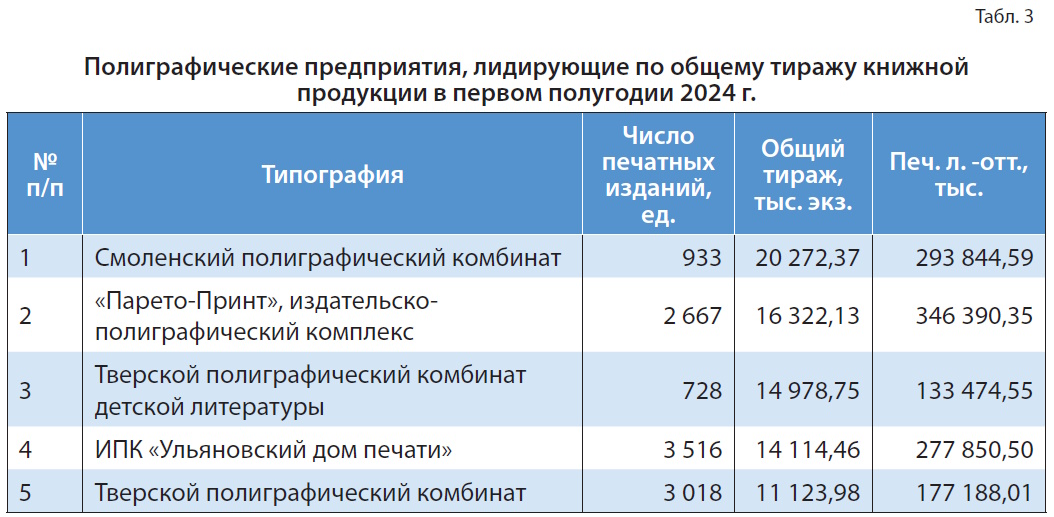 Табл. 3

Полиграфические предприятия, лидирующие по общему тиражу книжной продукции в первом полугодии 2024 г.

| № п/п | Типография | Число печатных изданий, ед. | Общий тираж, тыс. экз. | Печ. л. -отт., тыс. |
|---|---|---|---|---|
| 1 | Смоленский полиграфический комбинат | 933 | 20 272,37 | 293 844,59 |
| 2 | «Парето-Принт», издательско-полиграфический комплекс | 2 667 | 16 322,13 | 346 390,35 |
| 3 | Тверской полиграфический комбинат детской литературы | 728 | 14 978,75 | 133 474,55 |
| 4 | ИПК «Ульяновский дом печати» | 3 516 | 14 114,46 | 277 850,50 |
| 5 | Тверской полиграфический комбинат | 3 018 | 11 123,98 | 177 188,01 |